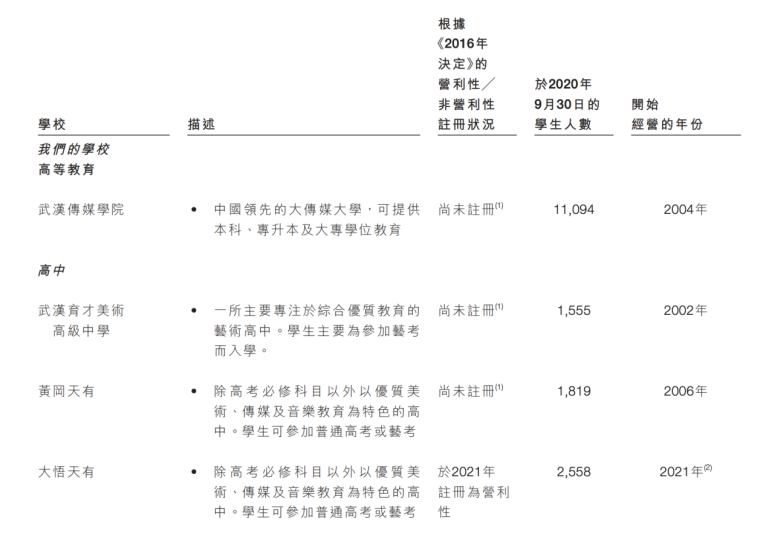 | 學校 | 描述 | 根據《2016年決定》的營利性／非營利性註冊狀況 | 於2020年9月30日的學生人數 | 開始經營的年份 |
|---|---|---|---|---|
| 我們的學校 | | | | |
| 高等教育 | | | | |
| 武漢傳媒學院 | • 中國領先的大傳媒大學，可提供本科、專升本及大專學位教育 | 尚未註冊$^{(1)}$ | 11,094 | 2004年 |
| 高中 | | | | |
| 武漢育才美術高級中學 | • 一所主要專注於綜合優質教育的藝術高中。學生主要為參加藝考而入學。 | 尚未註冊$^{(1)}$ | 1,555 | 2002年 |
| 黃岡天有 | • 除高考必修科目以外以優質美術、傳媒及音樂教育為特色的高中。學生可參加普通高考或藝考 | 尚未註冊$^{(1)}$ | 1,819 | 2006年 |
| 大悟天有 | • 除高考必修科目以外以優質美術、傳媒及音樂教育為特色的高中。學生可參加普通高考或藝考 | 於2021年註冊為營利性 | 2,558 | 2021年$^{(2)}$ |